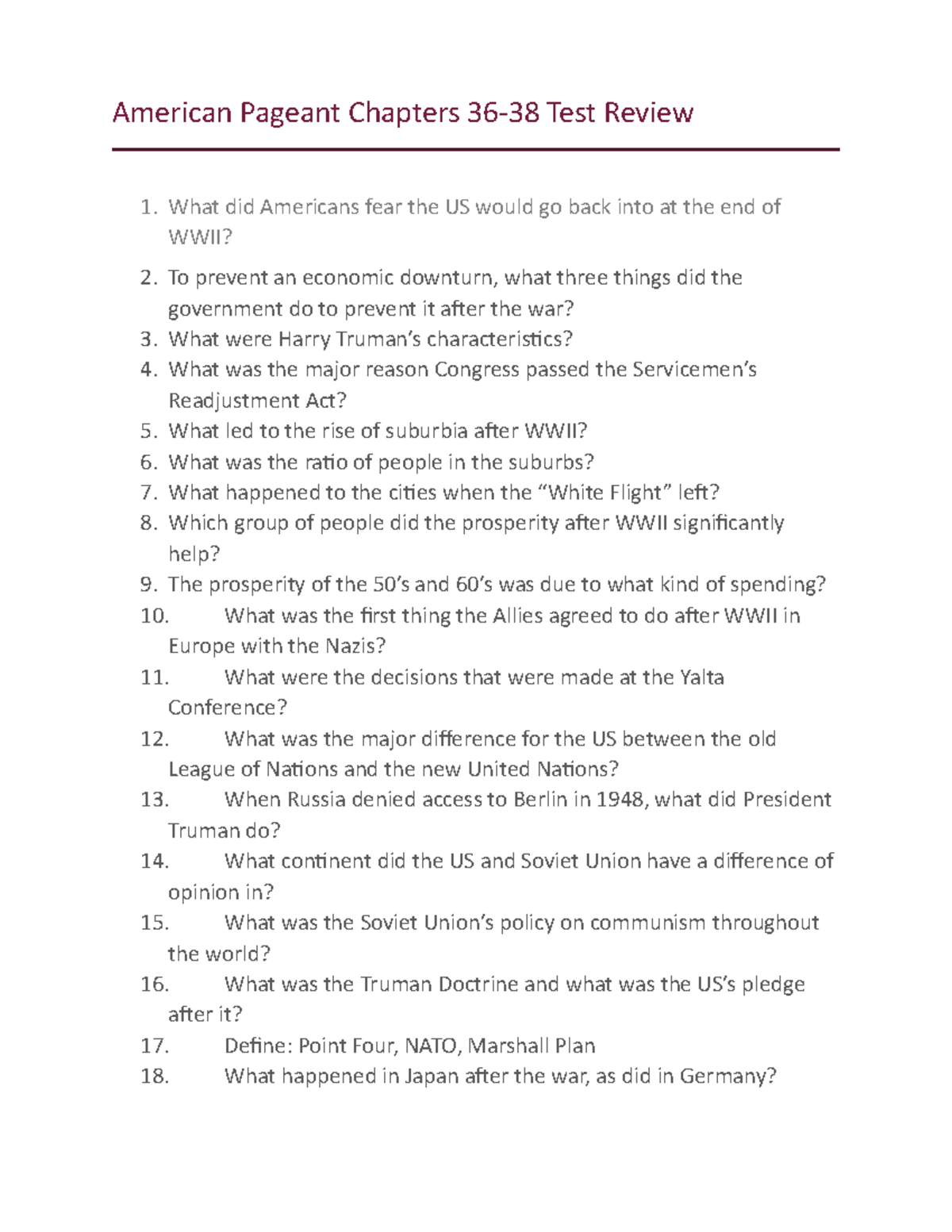 American Pageant Chapters 36-38 Test Review

1. What did Americans fear the US would go back into at the end of WWII?
2. To prevent an economic downturn, what three things did the government do to prevent it after the war?
3. What were Harry Truman's characteristics?
4. What was the major reason Congress passed the Servicemen's Readjustment Act?
5. What led to the rise of suburbia after WWII?
6. What was the ratio of people in the suburbs?
7. What happened to the cities when the "White Flight" left?
8. Which group of people did the prosperity after WWII significantly help?
9. The prosperity of the 50's and 60's was due to what kind of spending?
10. What was the first thing the Allies agreed to do after WWII in Europe with the Nazis?
11. What were the decisions that were made at the Yalta Conference?
12. What was the major difference for the US between the old League of Nations and the new United Nations?
13. When Russia denied access to Berlin in 1948, what did President Truman do?
14. What continent did the US and Soviet Union have a difference of opinion in?
15. What was the Soviet Union's policy on communism throughout the world?
16. What was the Truman Doctrine and what was the US's pledge after it?
17. Define: Point Four, NATO, Marshall Plan
18. What happened in Japan after the war, as did in Germany?